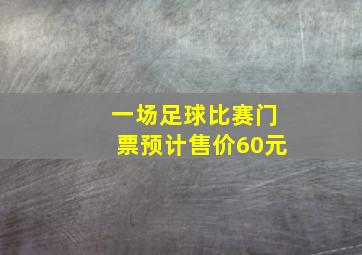 一场足球比赛门票预计售价60元